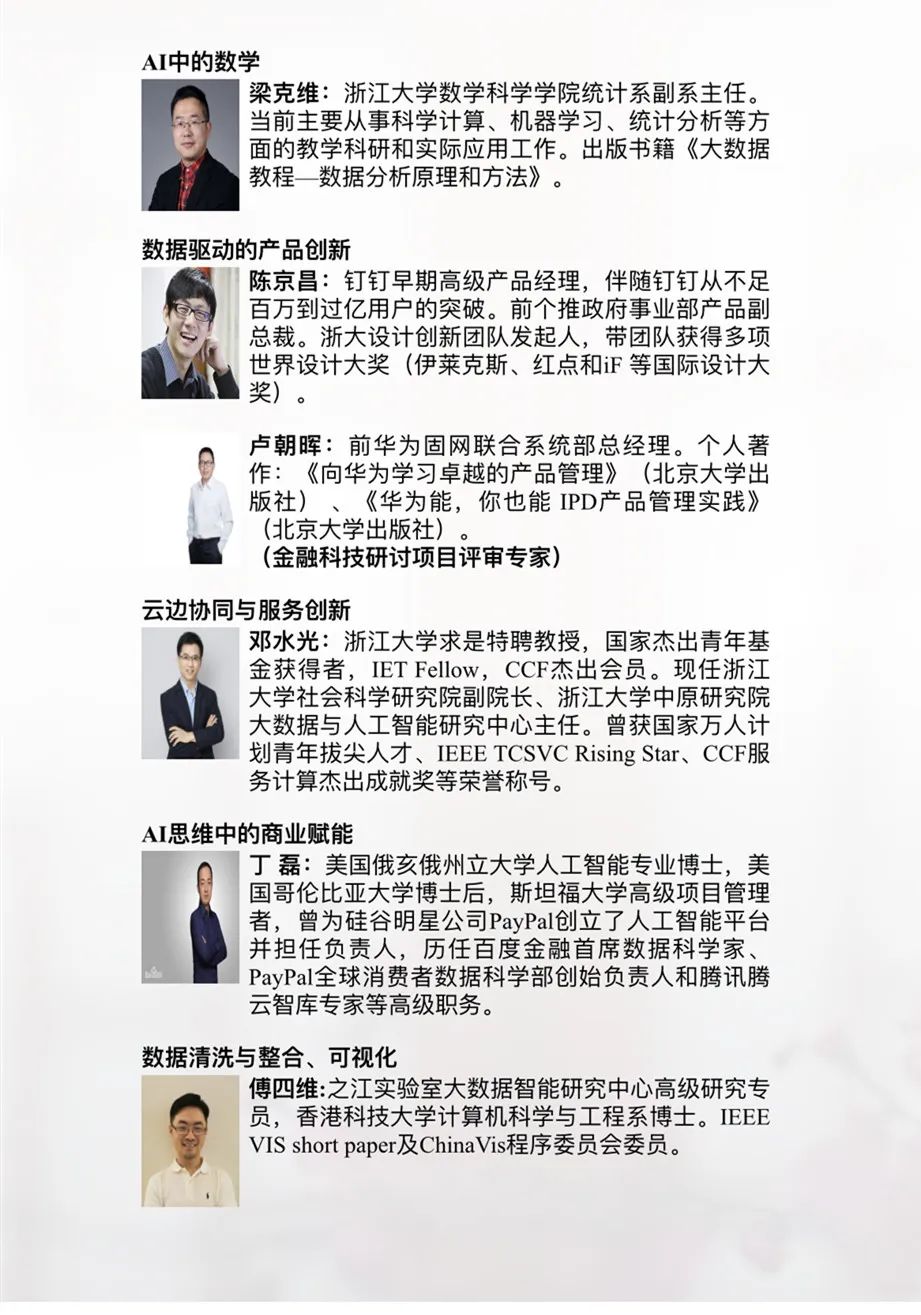 AI中的数学

梁克维：浙江大学数学科学学院统计系副系主任。当前主要从事科学计算、机器学习、统计分析等方面的教学科研和实际应用工作。出版书籍《大数据教程—数据分析原理和方法》。

数据驱动的产品创新

陈京昌：钉钉早期高级产品经理，伴随钉钉从不足百万到过亿用户的突破。前个推政府事业部产品副总裁。浙大设计创新团队发起人，带团队获得多项世界设计大奖（伊莱克斯、红点和iF等国际设计大奖）。

卢朝晖：前华为固网联合系统部总经理。个人著作：《向华为学习卓越的产品管理》（北京大学出版社）、《华为能，你也能 IPD产品管理实践》（北京大学出版社）。
（金融科技研讨项目评审专家）

云边协同与服务创新

邓水光：浙江大学求是特聘教授，国家杰出青年基金获得者，IET Fellow，CCF杰出会员。现任浙江大学社会科学研究院副院长、浙江大学中原研究院大数据与人工智能研究中心主任。曾获国家万人计划青年拔尖人才、IEEE TCSVC Rising Star、CCF服务计算杰出成就奖等荣誉称号。

AI思维中的商业赋能

丁 磊：美国俄亥俄州立大学人工智能专业博士，美国哥伦比亚大学博士后，斯坦福大学高级项目管理者，曾为硅谷明星公司PayPal创立了人工智能平台并担任负责人，历任百度金融首席数据科学家、PayPal全球消费者数据科学部创始负责人和腾讯腾云智库专家等高级职务。

数据清洗与整合、可视化

傅四维:之江实验室大数据智能研究中心高级研究专员，香港科技大学计算机科学与工程系博士。IEEE VIS short paper及ChinaVis程序委员会委员。